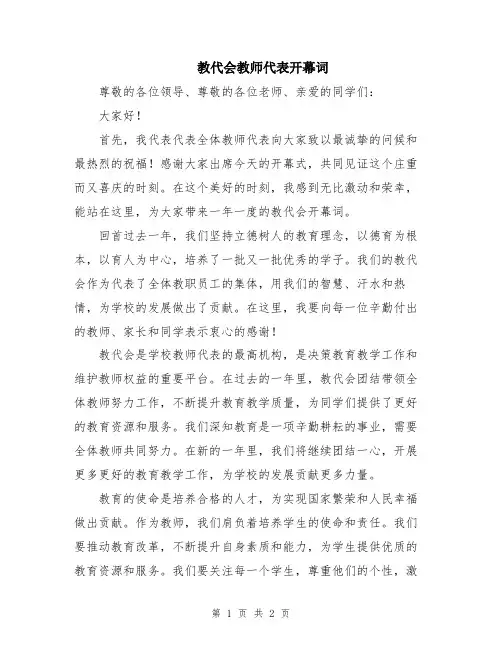 教代会教师代表开幕词

尊敬的各位领导、尊敬的各位老师、亲爱的同学们：

大家好！

首先，我代表代表全体教师代表向大家致以最诚挚的问候和最热烈的祝福！感谢大家出席今天的开幕式，共同见证这个庄重而又喜庆的时刻。在这个美好的时刻，我感到无比激动和荣幸，能站在这里，为大家带来一年一度的教代会开幕词。

回首过去一年，我们坚持立德树人的教育理念，以德育为根本，以育人为中心，培养了一批又一批优秀的学子。我们的教代会作为代表了全体教职员工的集体，用我们的智慧、汗水和热情，为学校的发展做出了贡献。在这里，我要向每一位辛勤付出的教师、家长和同学表示衷心的感谢！

教代会是学校教师代表的最高机构，是决策教育教学工作和维护教师权益的重要平台。在过去的一年里，教代会团结带领全体教师努力工作，不断提升教育教学质量，为同学们提供了更好的教育资源和服务。我们深知教育是一项辛勤耕耘的事业，需要全体教师共同努力。在新的一年里，我们将继续团结一心，开展更多更好的教育教学工作，为学校的发展贡献更多力量。

教育的使命是培养合格的人才，为实现国家繁荣和人民幸福做出贡献。作为教师，我们肩负着培养学生的使命和责任。我们要推动教育改革，不断提升自身素质和能力，为学生提供优质的教育资源和服务。我们要关注每一个学生，尊重他们的个性，激

第 1 页 共 2 页